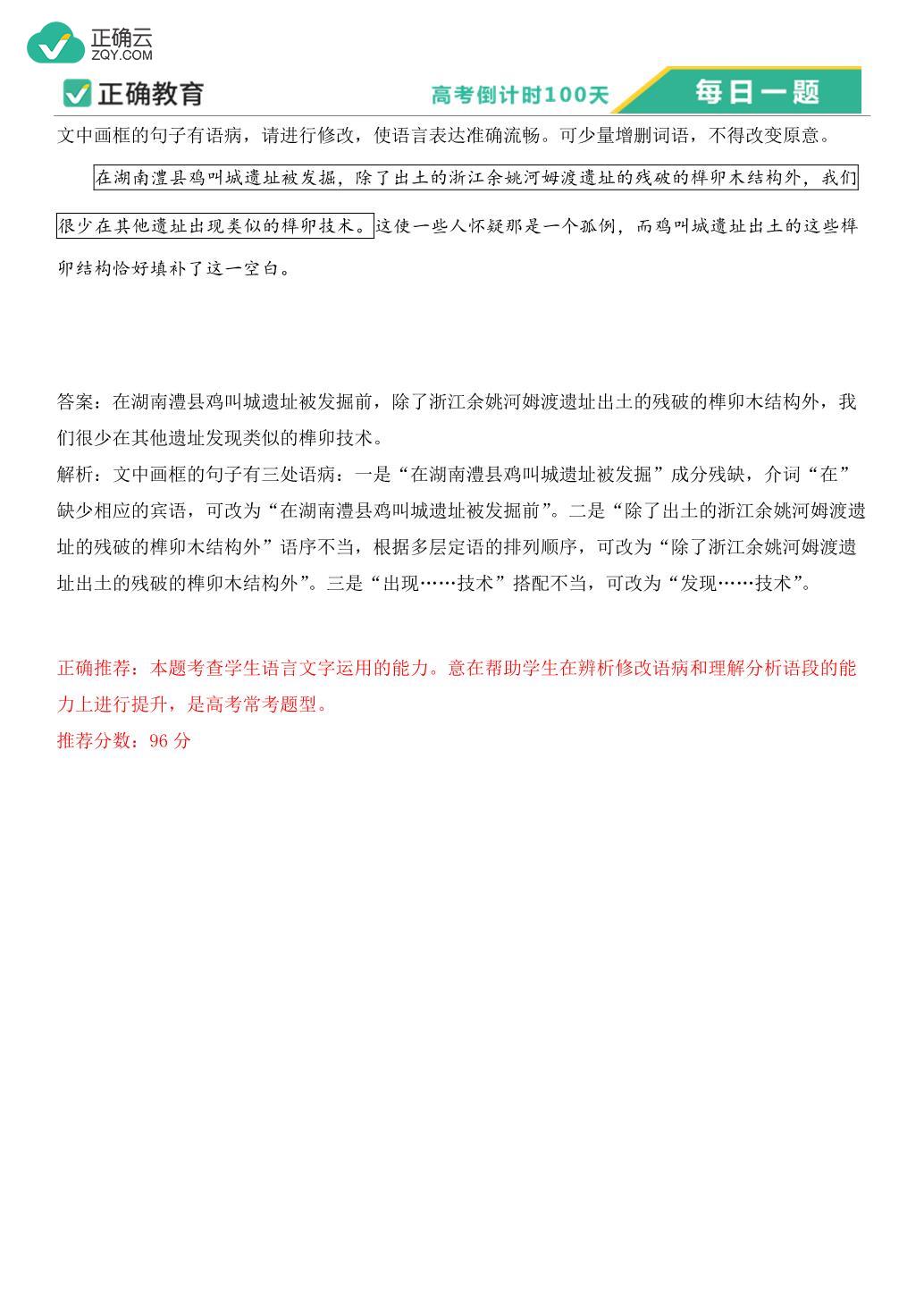 正确云
ZQY.COM

正确教育　　高考倒计时100天　每日一题

文中画框的句子有语病，请进行修改，使语言表达准确流畅。可少量增删词语，不得改变原意。

在湖南澧县鸡叫城遗址被发掘，除了出土的浙江余姚河姆渡遗址的残破的榫卯木结构外，我们很少在其他遗址出现类似的榫卯技术。这使一些人怀疑那是一个孤例，而鸡叫城遗址出土的这些榫卯结构恰好填补了这一空白。

答案：在湖南澧县鸡叫城遗址被发掘前，除了浙江余姚河姆渡遗址出土的残破的榫卯木结构外，我们很少在其他遗址发现类似的榫卯技术。
解析：文中画框的句子有三处语病：一是“在湖南澧县鸡叫城遗址被发掘”成分残缺，介词“在”缺少相应的宾语，可改为“在湖南澧县鸡叫城遗址被发掘前”。二是“除了出土的浙江余姚河姆渡遗址的残破的榫卯木结构外”语序不当，根据多层定语的排列顺序，可改为“除了浙江余姚河姆渡遗址出土的残破的榫卯木结构外”。三是“出现……技术”搭配不当，可改为“发现……技术”。

正确推荐：本题考查学生语言文字运用的能力。意在帮助学生在辨析修改语病和理解分析语段的能力上进行提升，是高考常考题型。
推荐分数：96 分